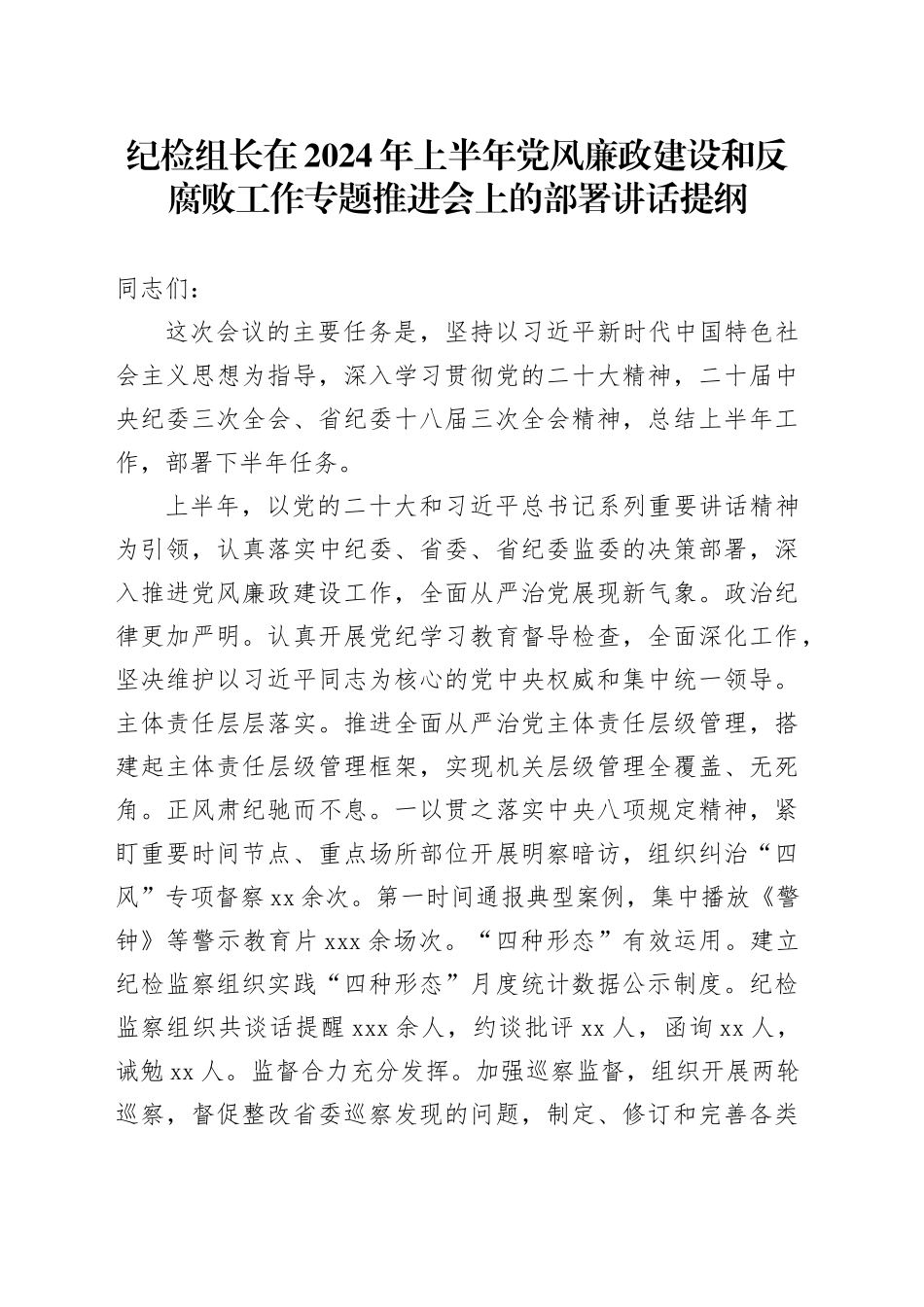 纪检组长在2024年上半年党风廉政建设和反腐败工作专题推进会上的部署讲话提纲

同志们：

这次会议的主要任务是，坚持以习近平新时代中国特色社会主义思想为指导，深入学习贯彻党的二十大精神，二十届中央纪委三次全会、省纪委十八届三次全会精神，总结上半年工作，部署下半年任务。

上半年，以党的二十大和习近平总书记系列重要讲话精神为引领，认真落实中纪委、省委、省纪委监委的决策部署，深入推进党风廉政建设工作，全面从严治党展现新气象。政治纪律更加严明。认真开展党纪学习教育督导检查，全面深化工作，坚决维护以习近平同志为核心的党中央权威和集中统一领导。主体责任层层落实。推进全面从严治党主体责任层级管理，搭建起主体责任层级管理框架，实现机关层级管理全覆盖、无死角。正风肃纪驰而不息。一以贯之落实中央八项规定精神，紧盯重要时间节点、重点场所部位开展明察暗访，组织纠治“四风”专项督察xx余次。第一时间通报典型案例，集中播放《警钟》等警示教育片xxx余场次。“四种形态”有效运用。建立纪检监察组织实践“四种形态”月度统计数据公示制度。纪检监察组织共谈话提醒xxx余人，约谈批评xx人，函询xx人，诫勉xx人。监督合力充分发挥。加强巡察监督，组织开展两轮巡察，督促整改省委巡察发现的问题，制定、修订和完善各类